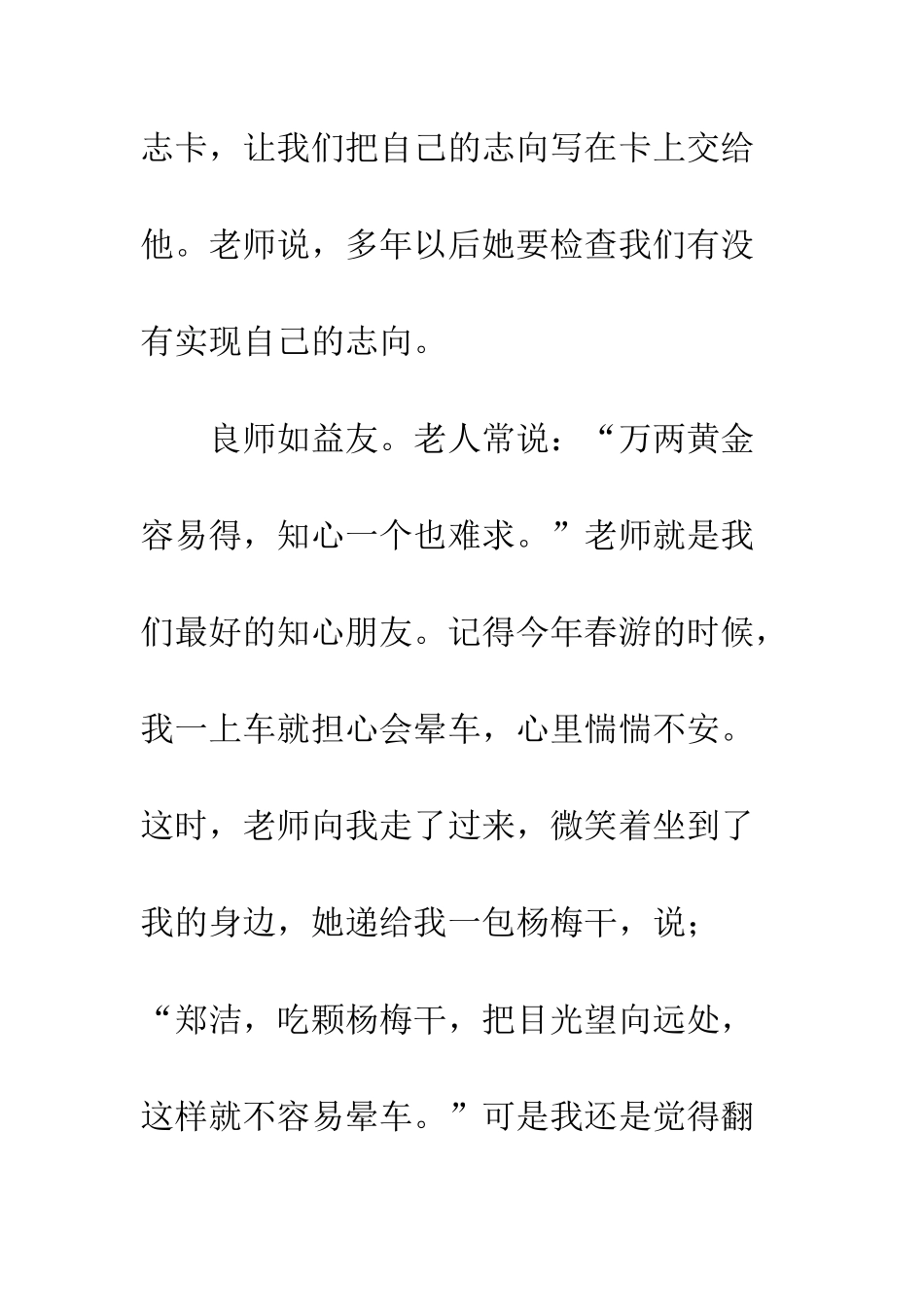 志卡，让我们把自己的志向写在卡上交给他。老师说，多年以后她要检查我们有没有实现自己的志向。

良师如益友。老人常说：“万两黄金容易得，知心一个也难求。”老师就是我们最好的知心朋友。记得今年春游的时候，我一上车就担心会晕车，心里惴惴不安。这时，老师向我走了过来，微笑着坐到了我的身边，她递给我一包杨梅干，说；“郑洁，吃颗杨梅干，把目光望向远处，这样就不容易晕车。”可是我还是觉得翻